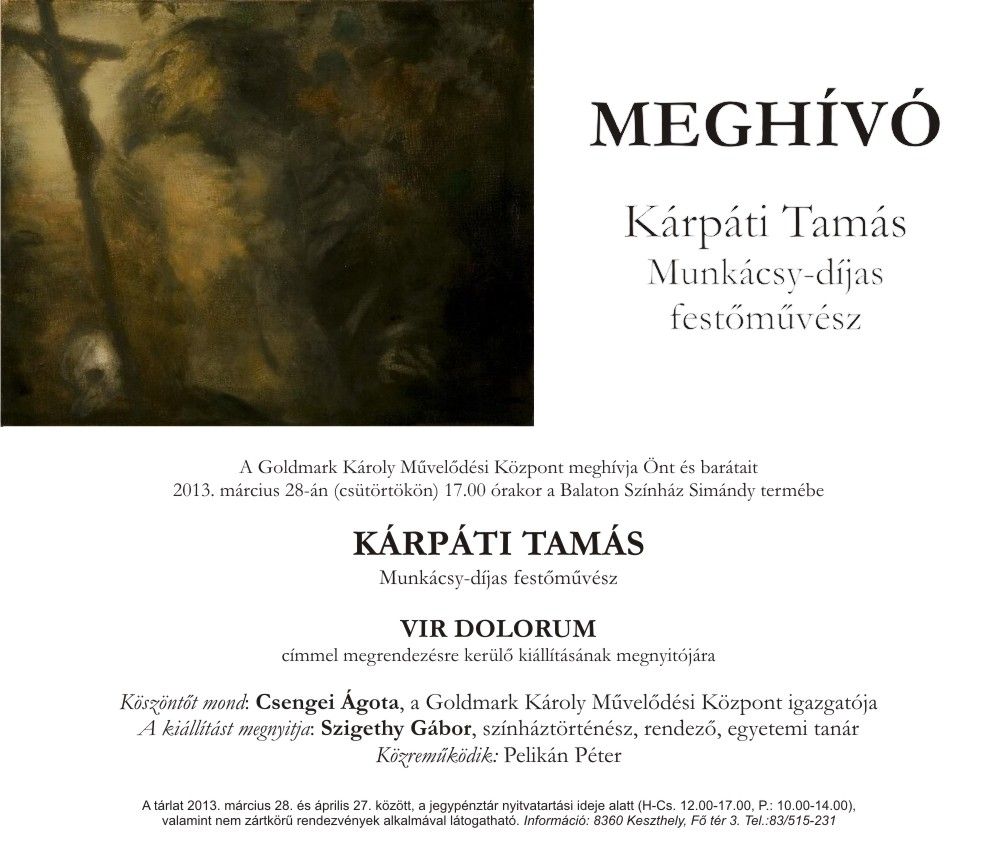 MEGHÍVÓ

Kárpáti Tamás
Munkácsy-díjas
festőművész

A Goldmark Károly Művelődési Központ meghívja Önt és barátait
2013. március 28-án (csütörtökön) 17.00 órakor a Balaton Színház Simándy termébe

KÁRPÁTI TAMÁS
Munkácsy-díjas festőművész

VIR DOLORUM
címmel megrendezésre kerülő kiállításának megnyitójára

Köszöntőt mond: Csengei Ágota, a Goldmark Károly Művelődési Központ igazgatója
A kiállítást megnyitja: Szigethy Gábor, színháztörténész, rendező, egyetemi tanár
Közreműködik: Pelikán Péter

A tárlat 2013. március 28. és április 27. között, a jegypénztár nyitvatartási ideje alatt (H-Cs. 12.00-17.00, P.: 10.00-14.00), valamint nem zártkörű rendezvények alkalmával látogatható. Információ: 8360 Keszthely, Fő tér 3. Tel.:83/515-231